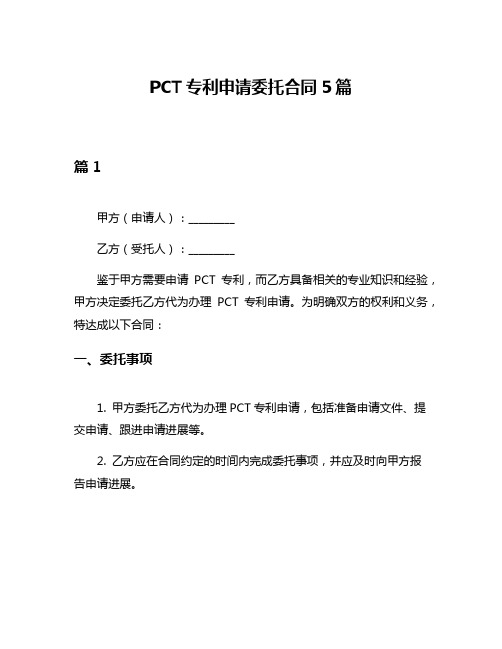 PCT 专利申请委托合同 5 篇

篇 1

甲方（申请人）：________

乙方（受托人）：________

鉴于甲方需要申请 PCT 专利，而乙方具备相关的专业知识和经验，甲方决定委托乙方代为办理 PCT 专利申请。为明确双方的权利和义务，特达成以下合同：

一、委托事项

1. 甲方委托乙方代为办理 PCT 专利申请，包括准备申请文件、提交申请、跟进申请进展等。

2. 乙方应在合同约定的时间内完成委托事项，并应及时向甲方报告申请进展。